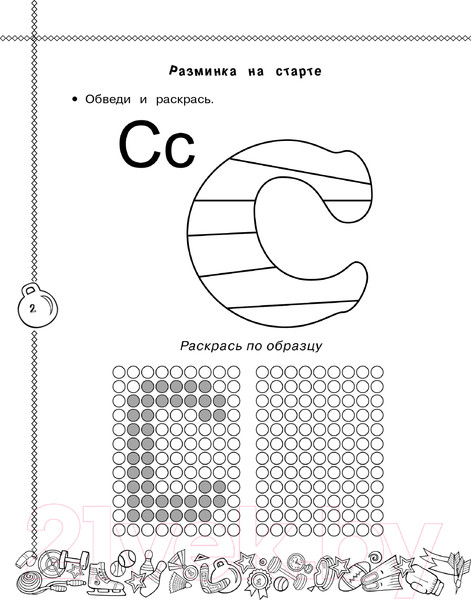 Разминка на старте

• Обведи и раскрась.

Сс

2

Раскрась по образцу

21vek.by